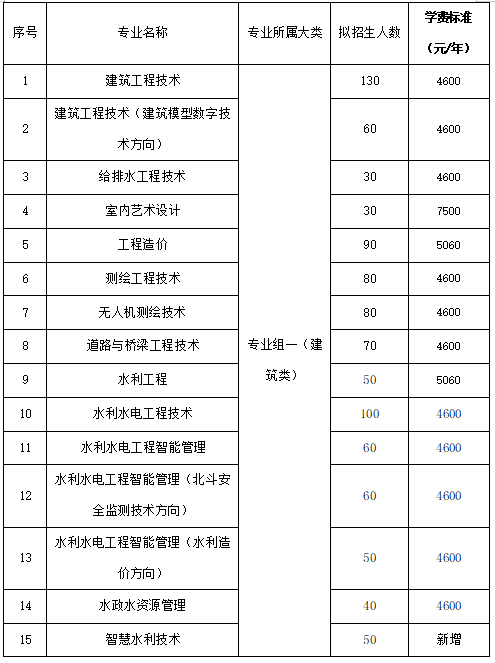 | 序号 | 专业名称 | 专业所属大类 | 拟招生人数 | 学费标准（元/年） |
|---|---|---|---|---|
| 1 | 建筑工程技术 | 专业组一（建筑类） | 130 | 4600 |
| 2 | 建筑工程技术（建筑模型数字技术方向） | | 60 | 4600 |
| 3 | 给排水工程技术 | | 30 | 4600 |
| 4 | 室内艺术设计 | | 30 | 7500 |
| 5 | 工程造价 | | 90 | 5060 |
| 6 | 测绘工程技术 | | 80 | 4600 |
| 7 | 无人机测绘技术 | | 80 | 4600 |
| 8 | 道路与桥梁工程技术 | | 70 | 4600 |
| 9 | 水利工程 | | 50 | 5060 |
| 10 | 水利水电工程技术 | | 100 | 4600 |
| 11 | 水利水电工程智能管理 | | 60 | 4600 |
| 12 | 水利水电工程智能管理（北斗安全监测技术方向） | | 60 | 4600 |
| 13 | 水利水电工程智能管理（水利造价方向） | | 50 | 4600 |
| 14 | 水政水资源管理 | | 40 | 4600 |
| 15 | 智慧水利技术 | | 50 | 新增 |